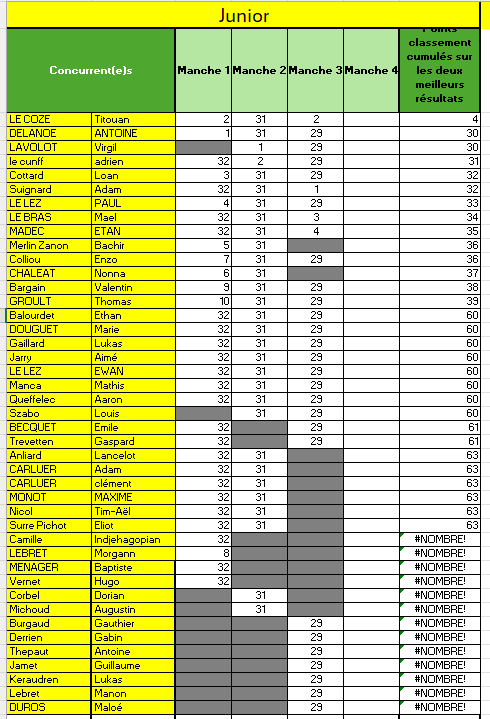 Junior

| Concurrent(e)s | | Manche 1 | Manche 2 | Manche 3 | Manche 4 | Points classement cumulés sur les deux meilleurs résultats |
|---|---|---|---|---|---|---|
| LE COZE | Titouan | 2 | 31 | 2 | | 4 |
| DELANOE | ANTOINE | 1 | 31 | 29 | | 30 |
| LAVOLOT | Virgil | | 1 | 29 | | 30 |
| le cunff | adrien | 32 | 2 | 29 | | 31 |
| Cottard | Loan | 3 | 31 | 29 | | 32 |
| Suignard | Adam | 32 | 31 | 1 | | 32 |
| LE LEZ | PAUL | 4 | 31 | 29 | | 33 |
| LE BRAS | Mael | 32 | 31 | 3 | | 34 |
| MADEC | ETAN | 32 | 31 | 4 | | 35 |
| Merlin Zanon | Bachir | 5 | 31 | | | 36 |
| Colliou | Enzo | 7 | 31 | 29 | | 36 |
| CHALEAT | Nonna | 6 | 31 | | | 37 |
| Bargain | Valentin | 9 | 31 | 29 | | 38 |
| GROULT | Thomas | 10 | 31 | 29 | | 39 |
| Balourdet | Ethan | 32 | 31 | 29 | | 60 |
| DOUGUET | Marie | 32 | 31 | 29 | | 60 |
| Gaillard | Lukas | 32 | 31 | 29 | | 60 |
| Jarry | Aimé | 32 | 31 | 29 | | 60 |
| LE LEZ | EWAN | 32 | 31 | 29 | | 60 |
| Manca | Mathis | 32 | 31 | 29 | | 60 |
| Queffelec | Aaron | 32 | 31 | 29 | | 60 |
| Szabo | Louis | | 31 | 29 | | 60 |
| BECQUET | Emile | 32 | | 29 | | 61 |
| Trevetten | Gaspard | 32 | | 29 | | 61 |
| Anliard | Lancelot | 32 | 31 | | | 63 |
| CARLUER | Adam | 32 | 31 | | | 63 |
| CARLUER | clément | 32 | 31 | | | 63 |
| MONOT | MAXIME | 32 | 31 | | | 63 |
| Nicol | Tim-Aël | 32 | 31 | | | 63 |
| Surre Pichot | Eliot | 32 | 31 | | | 63 |
| Camille | Indjehagopian | 32 | | | | #NOMBRE! |
| LEBRET | Morgann | 8 | | | | #NOMBRE! |
| MENAGER | Baptiste | 32 | | | | #NOMBRE! |
| Vernet | Hugo | 32 | | | | #NOMBRE! |
| Corbel | Dorian | | 31 | | | #NOMBRE! |
| Michoud | Augustin | | 31 | | | #NOMBRE! |
| Burgaud | Gauthier | | | 29 | | #NOMBRE! |
| Derrien | Gabin | | | 29 | | #NOMBRE! |
| Thepaut | Antoine | | | 29 | | #NOMBRE! |
| Jamet | Guillaume | | | 29 | | #NOMBRE! |
| Keraudren | Lukas | | | 29 | | #NOMBRE! |
| Lebret | Manon | | | 29 | | #NOMBRE! |
| DUROS | Maloé | | | 29 | | #NOMBRE! |